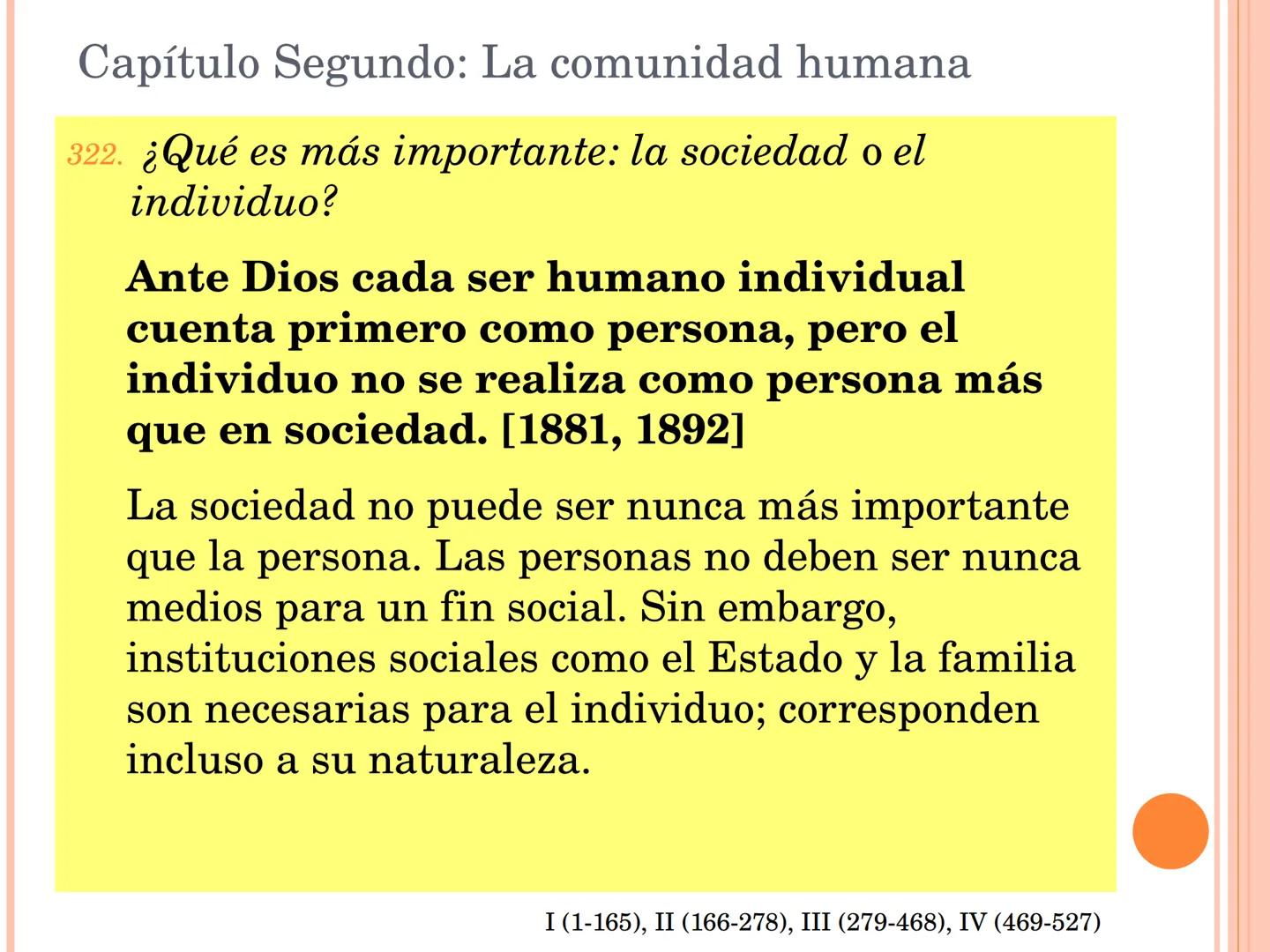 Capítulo Segundo: La comunidad humana

322. ¿Qué es más importante: la sociedad o el individuo?

Ante Dios cada ser humano individual cuenta primero como persona, pero el individuo no se realiza como persona más que en sociedad. [1881, 1892]

La sociedad no puede ser nunca más importante que la persona. Las personas no deben ser nunca medios para un fin social. Sin embargo, instituciones sociales como el Estado y la familia son necesarias para el individuo; corresponden incluso a su naturaleza.

I (1-165), II (166-278), III (279-468), IV (469-527)